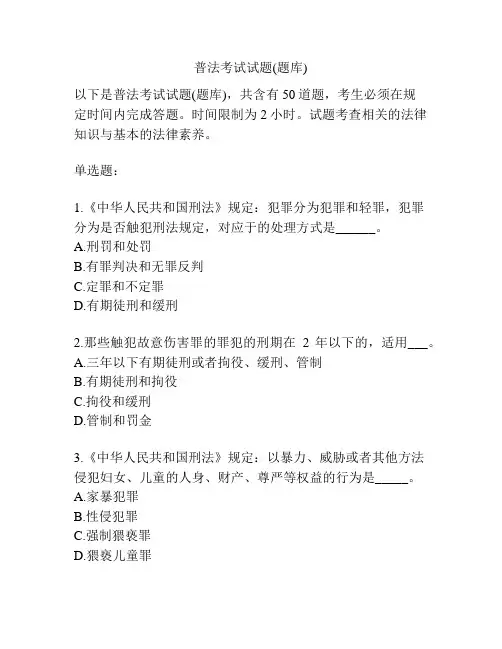 普法考试试题(题库)

以下是普法考试试题(题库)，共含有 50 道题，考生必须在规定时间内完成答题。时间限制为 2 小时。试题考查相关的法律知识与基本的法律素养。

单选题：

1.《中华人民共和国刑法》规定：犯罪分为犯罪和轻罪，犯罪分为是否触犯刑法规定，对应于的处理方式是______。
A.刑罚和处罚
B.有罪判决和无罪反判
C.定罪和不定罪
D.有期徒刑和缓刑

2.那些触犯故意伤害罪的罪犯的刑期在 2 年以下的，适用___。
A.三年以下有期徒刑或者拘役、缓刑、管制
B.有期徒刑和拘役
C.拘役和缓刑
D.管制和罚金

3.《中华人民共和国刑法》规定：以暴力、威胁或者其他方法侵犯妇女、儿童的人身、财产、尊严等权益的行为是_____。
A.家暴犯罪
B.性侵犯罪
C.强制猥亵罪
D.猥亵儿童罪